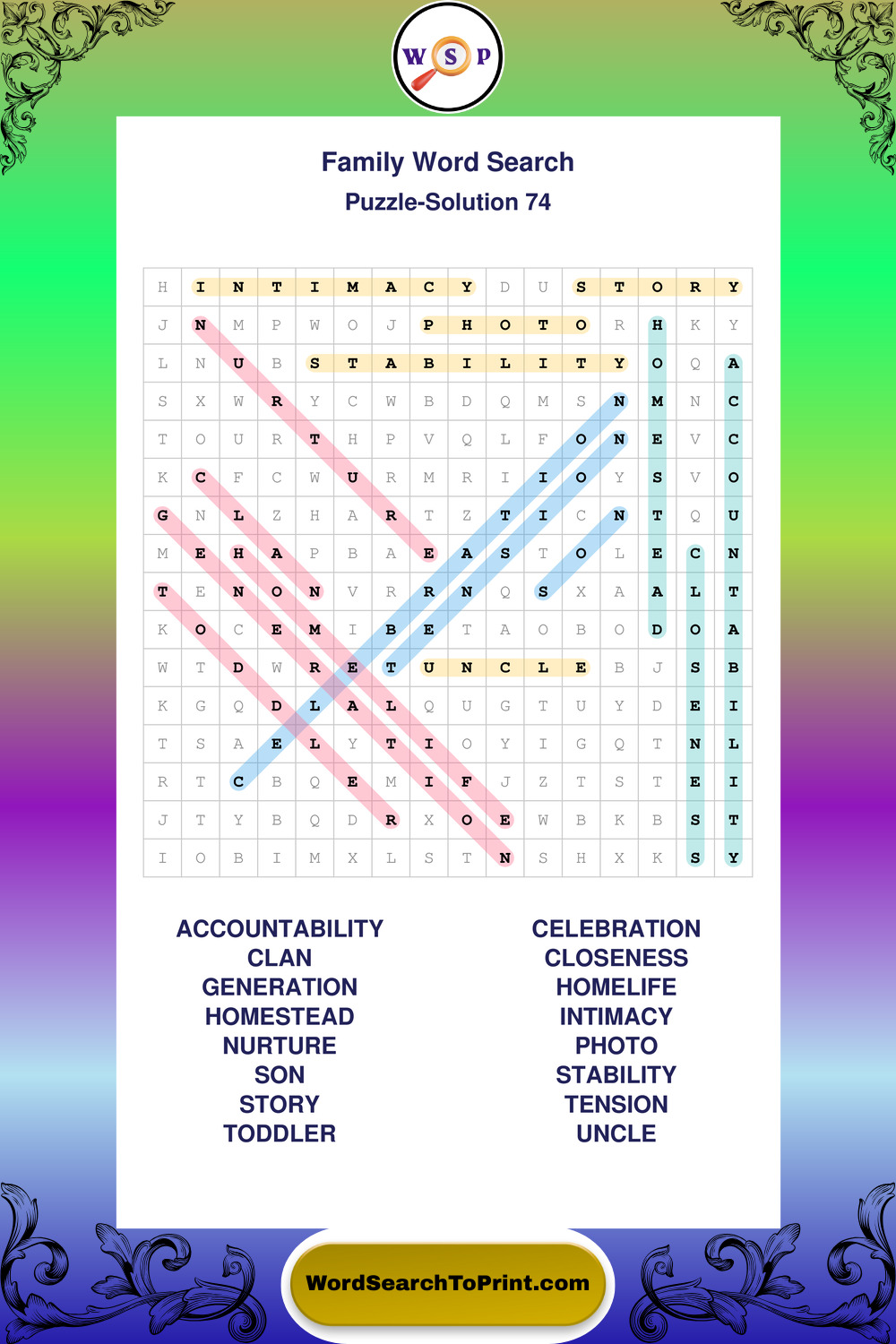 W S P

Family Word Search
Puzzle-Solution 74

| H | I | N | T | I | M | A | C | Y | D | U | S | T | O | R | Y |
|---|---|---|---|---|---|---|---|---|---|---|---|---|---|---|---|
| J | N | M | P | W | O | J | P | H | O | T | O | R | H | K | Y |
| L | N | U | B | S | T | A | B | I | L | I | T | Y | O | Q | A |
| S | X | W | R | Y | C | W | B | D | Q | M | S | N | M | N | C |
| T | O | U | R | T | H | P | V | Q | L | F | O | N | E | V | C |
| K | C | F | C | W | U | R | M | R | I | I | O | Y | S | V | O |
| G | N | L | Z | H | A | R | T | Z | T | I | C | N | T | Q | U |
| M | E | H | A | P | B | A | E | A | S | T | O | L | E | C | N |
| T | E | N | O | N | V | R | R | N | Q | S | X | A | A | L | T |
| K | O | C | E | M | I | B | E | T | A | O | B | O | D | O | A |
| W | T | D | W | R | E | T | U | N | C | L | E | B | J | S | B |
| K | G | Q | D | L | A | L | Q | U | G | T | U | Y | D | E | I |
| T | S | A | E | L | Y | T | I | O | Y | I | G | Q | T | N | L |
| R | T | C | B | Q | E | M | I | F | J | Z | T | S | T | E | I |
| J | T | Y | B | Q | D | R | X | O | E | W | B | K | B | S | T |
| I | O | B | I | M | X | L | S | T | N | S | H | X | K | S | Y |

ACCOUNTABILITY
CLAN
GENERATION
HOMESTEAD
NURTURE
SON
STORY
TODDLER

CELEBRATION
CLOSENESS
HOMELIFE
INTIMACY
PHOTO
STABILITY
TENSION
UNCLE

WordSearchToPrint.com